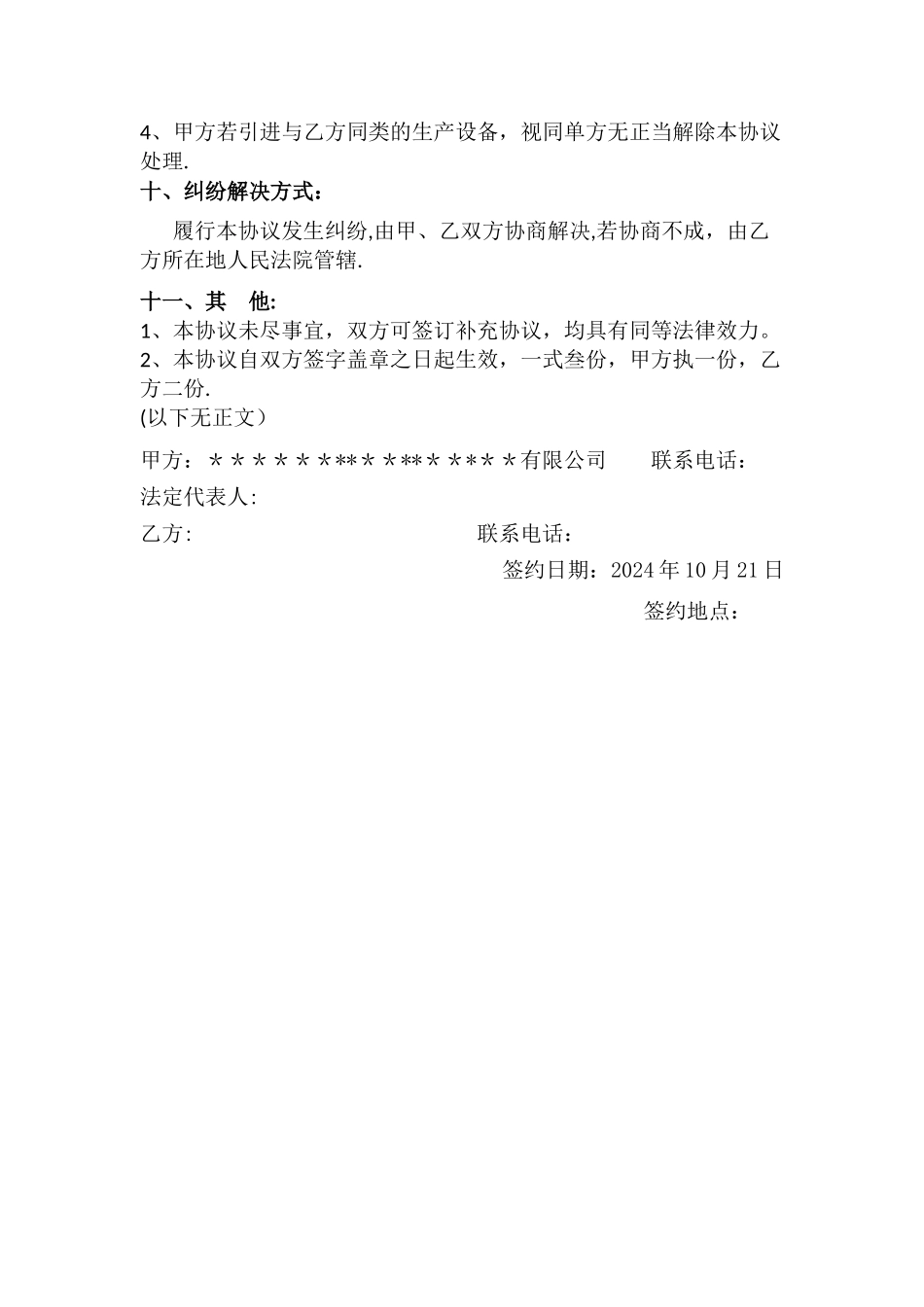 4、甲方若引进与乙方同类的生产设备，视同单方无正当解除本协议处理.

十、纠纷解决方式：

履行本协议发生纠纷,由甲、乙双方协商解决,若协商不成，由乙方所在地人民法院管辖.

十一、其　他:

1、本协议未尽事宜，双方可签订补充协议，均具有同等法律效力。

2、本协议自双方签字盖章之日起生效，一式叁份，甲方执一份，乙方二份.

(以下无正文）

甲方：＊＊＊＊＊＊＊＊＊＊＊＊＊＊＊＊＊＊＊有限公司　　联系电话：

法定代表人:

乙方:　　　　　　　　　　　　联系电话：

签约日期：2024 年 10 月 21 日

签约地点：